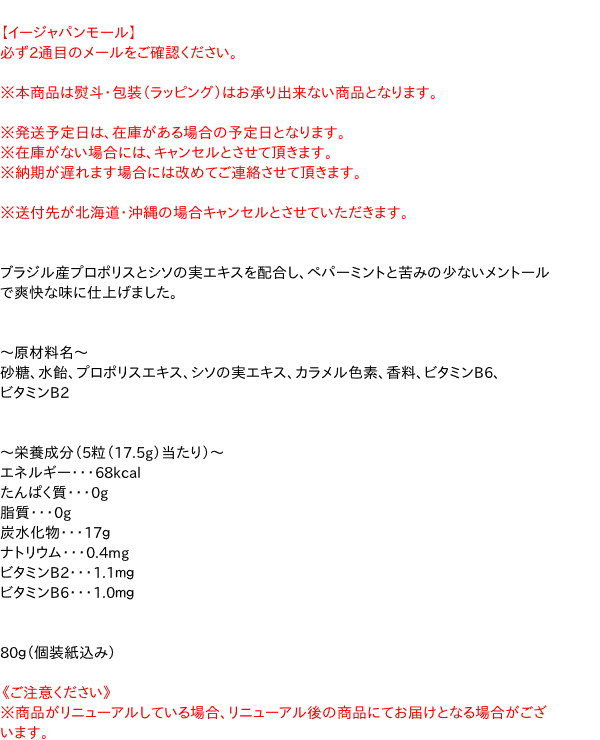 【イージャパンモール】
必ず2通目のメールをご確認ください。

※本商品は熨斗・包装（ラッピング）はお承り出来ない商品となります。

※発送予定日は、在庫がある場合の予定日となります。
※在庫がない場合には、キャンセルとさせて頂きます。
※納期が遅れます場合には改めてご連絡させて頂きます。

※送付先が北海道・沖縄の場合キャンセルとさせていただきます。

ブラジル産プロポリスとシソの実エキスを配合し、ペパーミントと苦みの少ないメントールで爽快な味に仕上げました。

～原材料名～
砂糖、水飴、プロポリスエキス、シソの実エキス、カラメル色素、香料、ビタミンB6、ビタミンB2

～栄養成分（5粒（17.5g）当たり）～
エネルギー・・・68kcal
たんぱく質・・・0g
脂質・・・0g
炭水化物・・・17g
ナトリウム・・・0.4mg
ビタミンB2・・・1.1mg
ビタミンB6・・・1.0mg

80g（個装紙込み）

《ご注意ください》
※商品がリニューアルしている場合、リニューアル後の商品にてお届けとなる場合がございます。